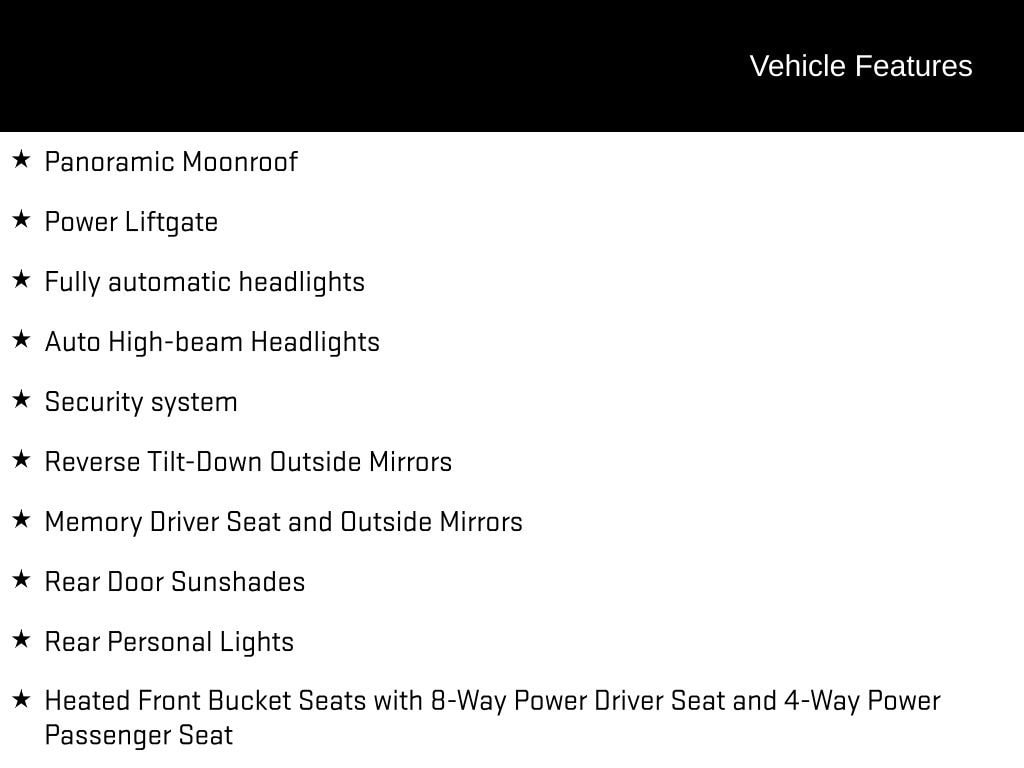 Vehicle Features

★ Panoramic Moonroof

★ Power Liftgate

★ Fully automatic headlights

★ Auto High-beam Headlights

★ Security system

★ Reverse Tilt-Down Outside Mirrors

★ Memory Driver Seat and Outside Mirrors

★ Rear Door Sunshades

★ Rear Personal Lights

★ Heated Front Bucket Seats with 8-Way Power Driver Seat and 4-Way Power Passenger Seat